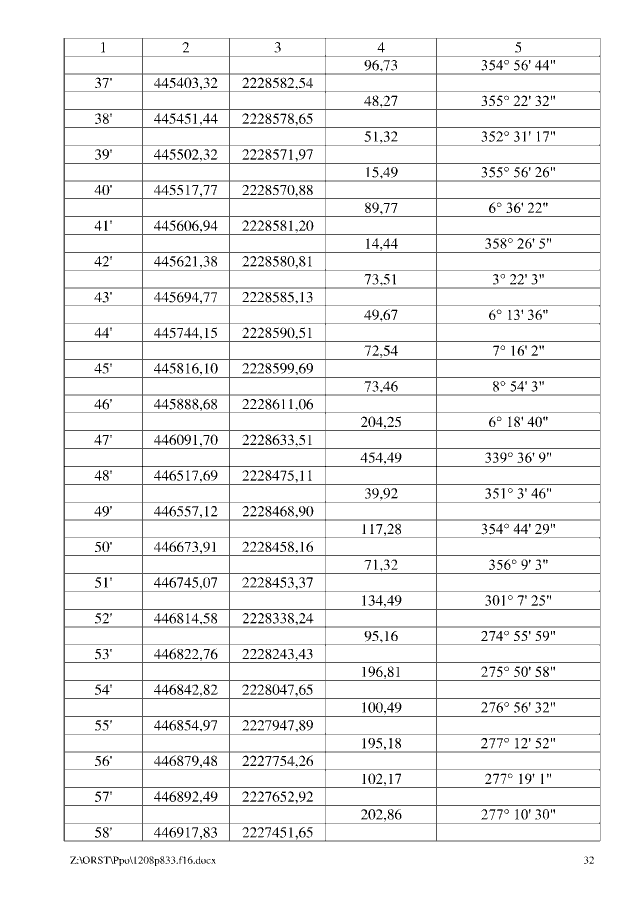 | 1 | 2 | 3 | 4 | 5 |
|---|---|---|---|---|
| | | | 96,73 | 354° 56' 44" |
| 37' | 445403,32 | 2228582,54 | | |
| | | | 48,27 | 355° 22' 32" |
| 38' | 445451,44 | 2228578,65 | | |
| | | | 51,32 | 352° 31' 17" |
| 39' | 445502,32 | 2228571,97 | | |
| | | | 15,49 | 355° 56' 26" |
| 40' | 445517,77 | 2228570,88 | | |
| | | | 89,77 | 6° 36' 22" |
| 41' | 445606,94 | 2228581,20 | | |
| | | | 14,44 | 358° 26' 5" |
| 42' | 445621,38 | 2228580,81 | | |
| | | | 73,51 | 3° 22' 3" |
| 43' | 445694,77 | 2228585,13 | | |
| | | | 49,67 | 6° 13' 36" |
| 44' | 445744,15 | 2228590,51 | | |
| | | | 72,54 | 7° 16' 2" |
| 45' | 445816,10 | 2228599,69 | | |
| | | | 73,46 | 8° 54' 3" |
| 46' | 445888,68 | 2228611,06 | | |
| | | | 204,25 | 6° 18' 40" |
| 47' | 446091,70 | 2228633,51 | | |
| | | | 454,49 | 339° 36' 9" |
| 48' | 446517,69 | 2228475,11 | | |
| | | | 39,92 | 351° 3' 46" |
| 49' | 446557,12 | 2228468,90 | | |
| | | | 117,28 | 354° 44' 29" |
| 50' | 446673,91 | 2228458,16 | | |
| | | | 71,32 | 356° 9' 3" |
| 51' | 446745,07 | 2228453,37 | | |
| | | | 134,49 | 301° 7' 25" |
| 52' | 446814,58 | 2228338,24 | | |
| | | | 95,16 | 274° 55' 59" |
| 53' | 446822,76 | 2228243,43 | | |
| | | | 196,81 | 275° 50' 58" |
| 54' | 446842,82 | 2228047,65 | | |
| | | | 100,49 | 276° 56' 32" |
| 55' | 446854,97 | 2227947,89 | | |
| | | | 195,18 | 277° 12' 52" |
| 56' | 446879,48 | 2227754,26 | | |
| | | | 102,17 | 277° 19' 1" |
| 57' | 446892,49 | 2227652,92 | | |
| | | | 202,86 | 277° 10' 30" |
| 58' | 446917,83 | 2227451,65 | | |

Z:\ORST\Ppo\1208p833.f16.docx 32